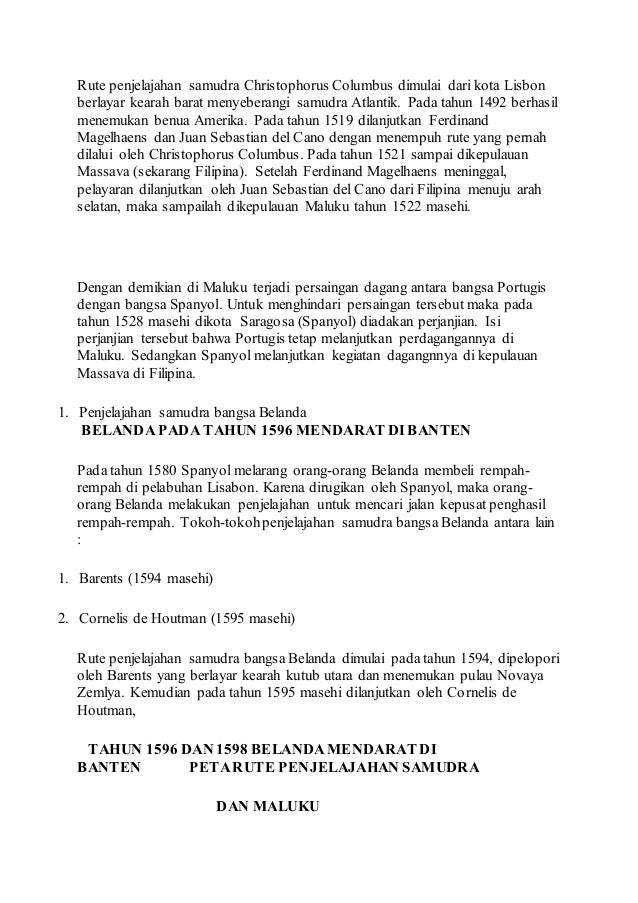 Rute penjelajahan samudra Christophorus Columbus dimulai dari kota Lisbon berlayar kearah barat menyeberangi samudra Atlantik. Pada tahun 1492 berhasil menemukan benua Amerika. Pada tahun 1519 dilanjutkan Ferdinand Magelhaens dan Juan Sebastian del Cano dengan menempuh rute yang pernah dilalui oleh Christophorus Columbus. Pada tahun 1521 sampai dikepulauan Massava (sekarang Filipina). Setelah Ferdinand Magelhaens meninggal, pelayaran dilanjutkan oleh Juan Sebastian del Cano dari Filipina menuju arah selatan, maka sampailah dikepulauan Maluku tahun 1522 masehi.

Dengan demikian di Maluku terjadi persaingan dagang antara bangsa Portugis dengan bangsa Spanyol. Untuk menghindari persaingan tersebut maka pada tahun 1528 masehi dikota Saragosa (Spanyol) diadakan perjanjian. Isi perjanjian tersebut bahwa Portugis tetap melanjutkan perdagangannya di Maluku. Sedangkan Spanyol melanjutkan kegiatan dagangnnya di kepulauan Massava di Filipina.

1. Penjelajahan samudra bangsa Belanda
BELANDA PADA TAHUN 1596 MENDARAT DI BANTEN

Pada tahun 1580 Spanyol melarang orang-orang Belanda membeli rempah-rempah di pelabuhan Lisabon. Karena dirugikan oleh Spanyol, maka orang-orang Belanda melakukan penjelajahan untuk mencari jalan kepusat penghasil rempah-rempah. Tokoh-tokoh penjelajahan samudra bangsa Belanda antara lain :

1. Barents (1594 masehi)

2. Cornelis de Houtman (1595 masehi)

Rute penjelajahan samudra bangsa Belanda dimulai pada tahun 1594, dipelopori oleh Barents yang berlayar kearah kutub utara dan menemukan pulau Novaya Zemlya. Kemudian pada tahun 1595 masehi dilanjutkan oleh Cornelis de Houtman,

TAHUN 1596 DAN 1598 BELANDA MENDARAT DI BANTEN PETA RUTE PENJELAJAHAN SAMUDRA

DAN MALUKU